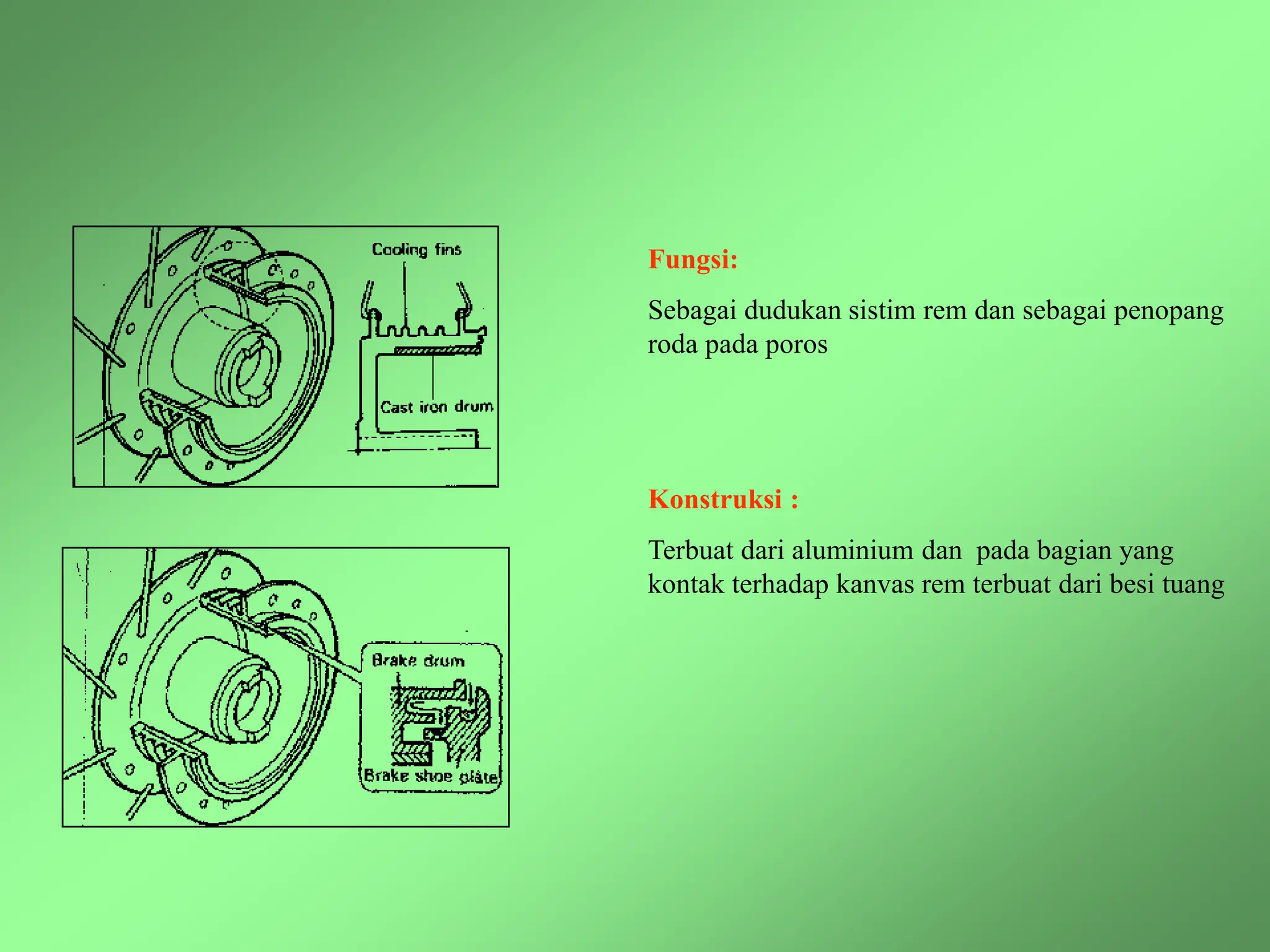 Cooling fins

Cast iron drum

Brake drum

Brake shoe plate

Fungsi:

Sebagai dudukan sistim rem dan sebagai penopang roda pada poros

Konstruksi :

Terbuat dari aluminium dan  pada bagian yang kontak terhadap kanvas rem terbuat dari besi tuang